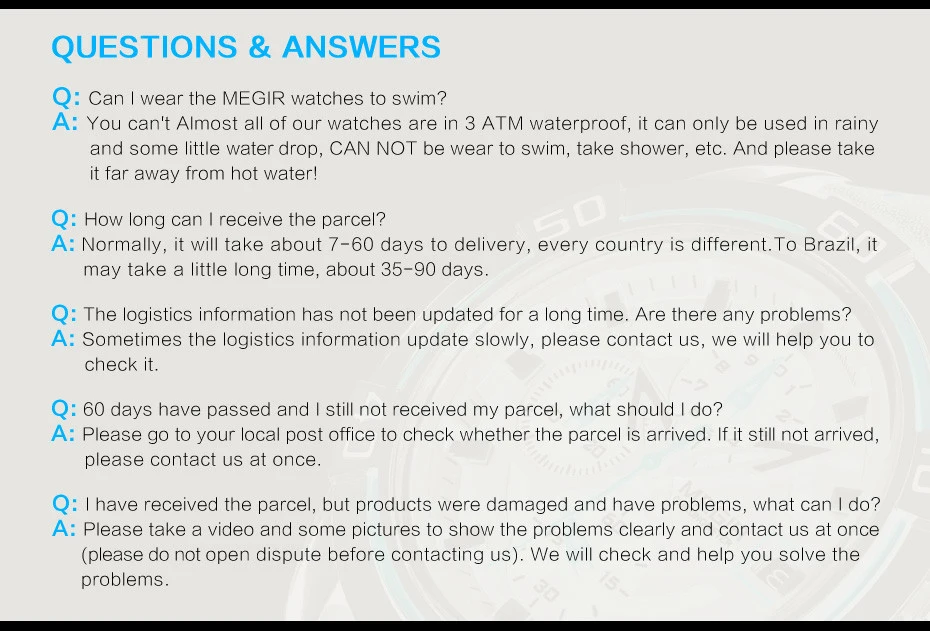 QUESTIONS & ANSWERS

Q: Can I wear the MEGIR watches to swim?
A: You can't Almost all of our watches are in 3 ATM waterproof, it can only be used in rainy and some little water drop, CAN NOT be wear to swim, take shower, etc. And please take it far away from hot water!

Q: How long can I receive the parcel?
A: Normally, it will take about 7-60 days to delivery, every country is different.To Brazil, it may take a little long time, about 35-90 days.

Q: The logistics information has not been updated for a long time. Are there any problems?
A: Sometimes the logistics information update slowly, please contact us, we will help you to check it.

Q: 60 days have passed and I still not received my parcel, what should I do?
A: Please go to your local post office to check whether the parcel is arrived. If it still not arrived, please contact us at once.

Q: I have received the parcel, but products were damaged and have problems, what can I do?
A: Please take a video and some pictures to show the problems clearly and contact us at once (please do not open dispute before contacting us). We will check and help you solve the problems.